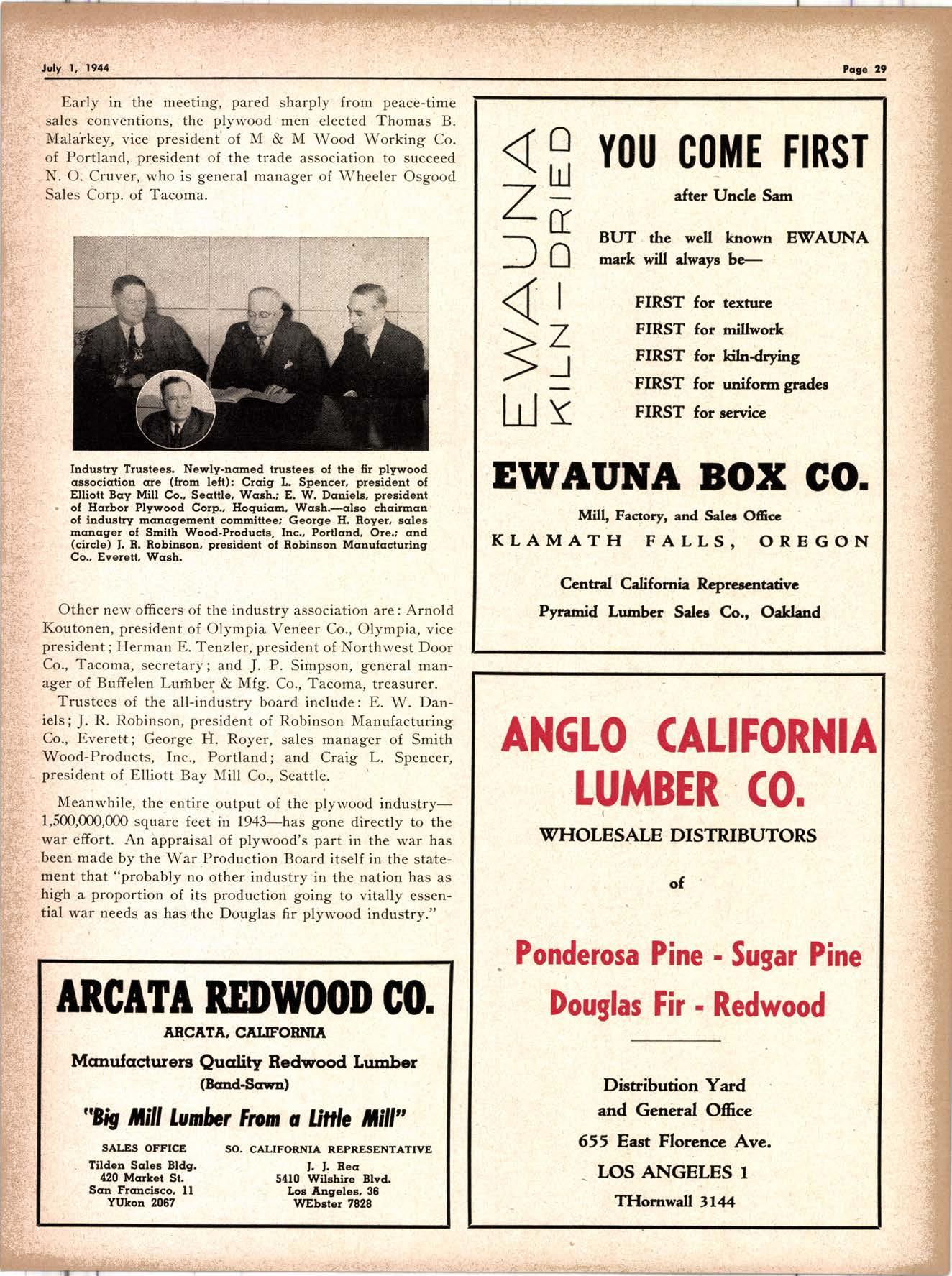 July 1, 1944

Page 29

Early in the meeting, pared sharply from peace-time sales conventions, the plywood men elected Thomas B. Malarkey, vice president of M & M Wood Working Co. of Portland, president of the trade association to succeed N. O. Cruver, who is general manager of Wheeler Osgood Sales Corp. of Tacoma.

Industry Trustees. Newly-named trustees of the fir plywood association are (from left): Craig L. Spencer, president of Elliott Bay Mill Co., Seattle, Wash.; E. W. Daniels, president of Harbor Plywood Corp., Hoquiam, Wash.—also chairman of industry management committee; George H. Royer, sales manager of Smith Wood-Products, Inc., Portland, Ore.; and (circle) J. R. Robinson, president of Robinson Manufacturing Co., Everett, Wash.

Other new officers of the industry association are: Arnold Koutonen, president of Olympia Veneer Co., Olympia, vice president; Herman E. Tenzler, president of Northwest Door Co., Tacoma, secretary; and J. P. Simpson, general manager of Buffelen Lumber & Mfg. Co., Tacoma, treasurer.

Trustees of the all-industry board include: E. W. Daniels; J. R. Robinson, president of Robinson Manufacturing Co., Everett; George H. Royer, sales manager of Smith Wood-Products, Inc., Portland; and Craig L. Spencer, president of Elliott Bay Mill Co., Seattle.

Meanwhile, the entire output of the plywood industry—1,500,000,000 square feet in 1943—has gone directly to the war effort. An appraisal of plywood's part in the war has been made by the War Production Board itself in the statement that "probably no other industry in the nation has as high a proportion of its production going to vitally essential war needs as has the Douglas fir plywood industry."

ARCATA REDWOOD CO.
ARCATA, CALIFORNIA
Manufacturers Quality Redwood Lumber
(Band-Sawn)
"Big Mill Lumber From a Little Mill"

SALES OFFICE
Tilden Sales Bldg.
420 Market St.
San Francisco, 11
YUkon 2067

SO. CALIFORNIA REPRESENTATIVE
J. J. Rea
5410 Wilshire Blvd.
Los Angeles, 36
WEbster 7828

EWAUNA
KILN-DRIED

YOU COME FIRST
after Uncle Sam

BUT the well known EWAUNA mark will always be—

FIRST for texture
FIRST for millwork
FIRST for kiln-drying
FIRST for uniform grades
FIRST for service

EWAUNA BOX CO.
Mill, Factory, and Sales Office
KLAMATH FALLS, OREGON

Central California Representative
Pyramid Lumber Sales Co., Oakland

ANGLO CALIFORNIA LUMBER CO.
WHOLESALE DISTRIBUTORS
of

Ponderosa Pine - Sugar Pine
Douglas Fir - Redwood

Distribution Yard
and General Office
655 East Florence Ave.
LOS ANGELES 1
THornwall 3144